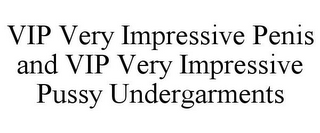 VIP Very Impressive Penis and VIP Very Impressive Pussy Undergarments